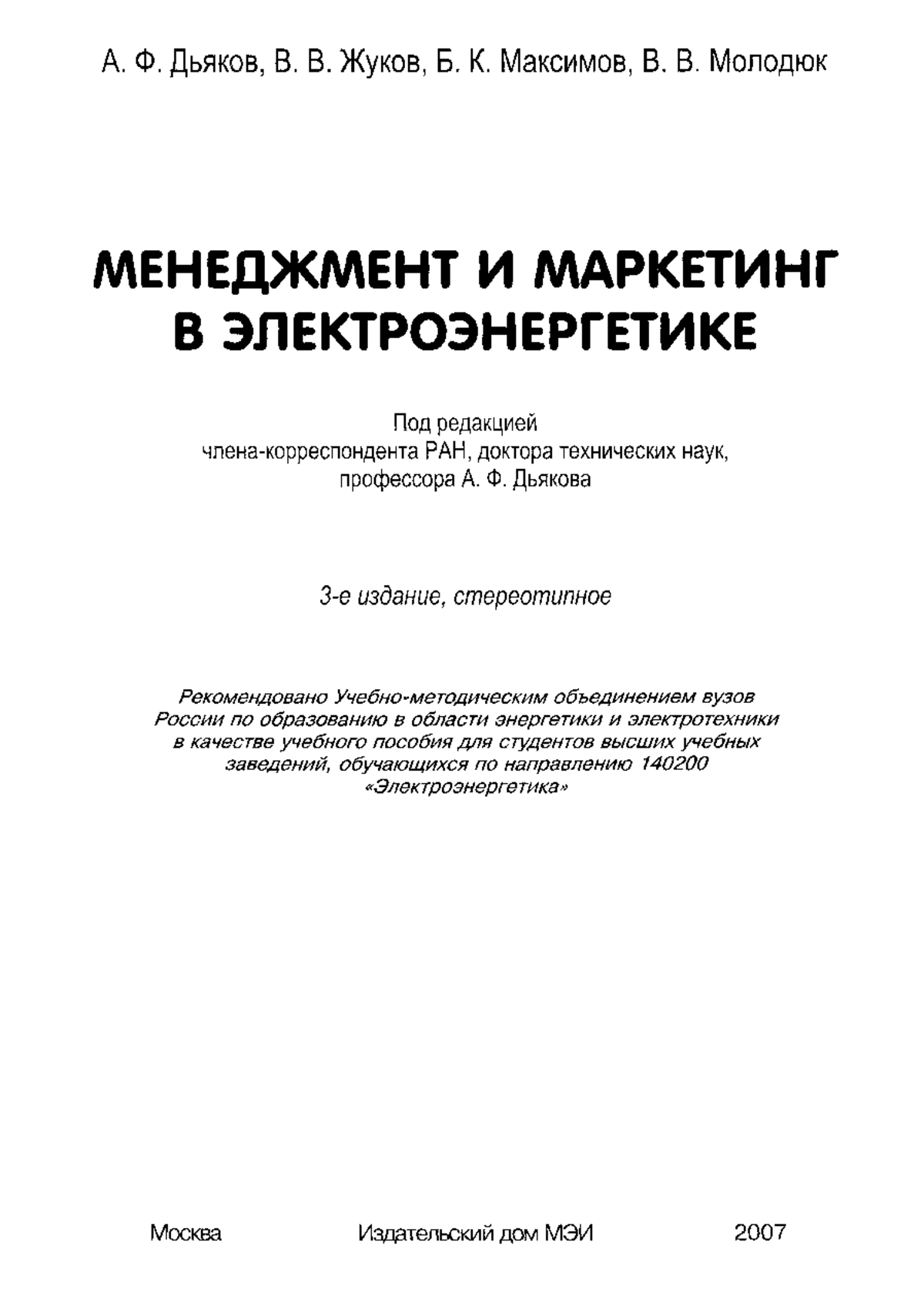 А. Ф. Дьяков, В. В. Жуков, Б. К. Максимов, В. В. Молодюк

МЕНЕДЖМЕНТ И МАРКЕТИНГ В ЭЛЕКТРОЭНЕРГЕТИКЕ

Под редакцией члена-корреспондента РАН, доктора технических наук, профессора А. Ф. Дьякова

3-е издание, стереотипное

Рекомендовано Учебно-методическим объединением вузов России по образованию в области энергетики и электротехники в качестве учебного пособия для студентов высших учебных заведений, обучающихся по направлению 140200 «Электроэнергетика»

Москва Издательский дом МЭИ 2007